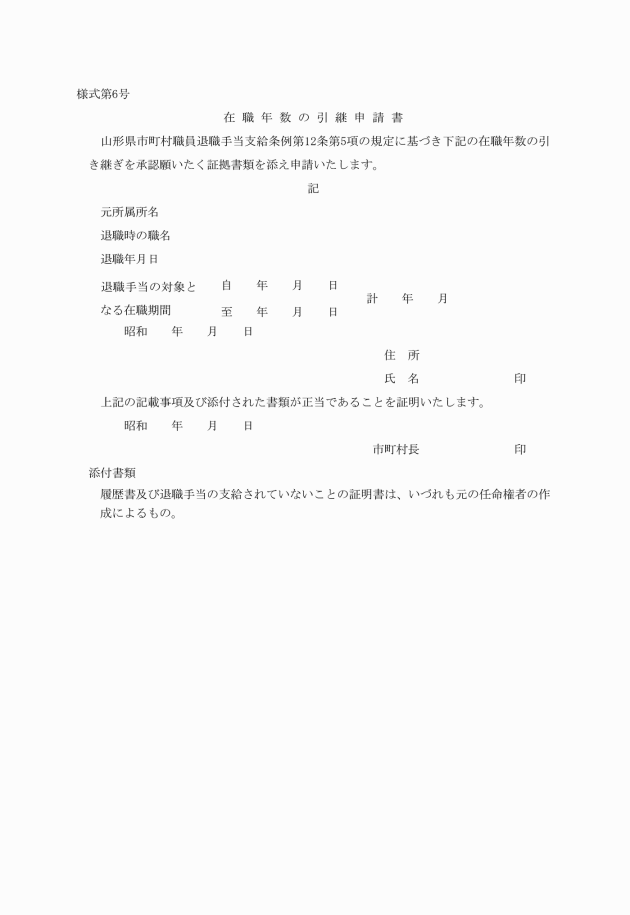 様式第6号

在 職 年 数 の 引 継 申 請 書

山形県市町村職員退職手当支給条例第12条第5項の規定に基づき下記の在職年数の引き継ぎを承認願いたく証拠書類を添え申請いたします。

記

元所属所名

退職時の職名

退職年月日

退職手当の対象となる在職期間　自　年　月　日
至　年　月　日　計　年　月

昭和　年　月　日

住　所

氏　名　印

上記の記載事項及び添付された書類が正当であることを証明いたします。

昭和　年　月　日

市町村長　印

添付書類

履歴書及び退職手当の支給されていないことの証明書は、いづれも元の任命権者の作成によるもの。